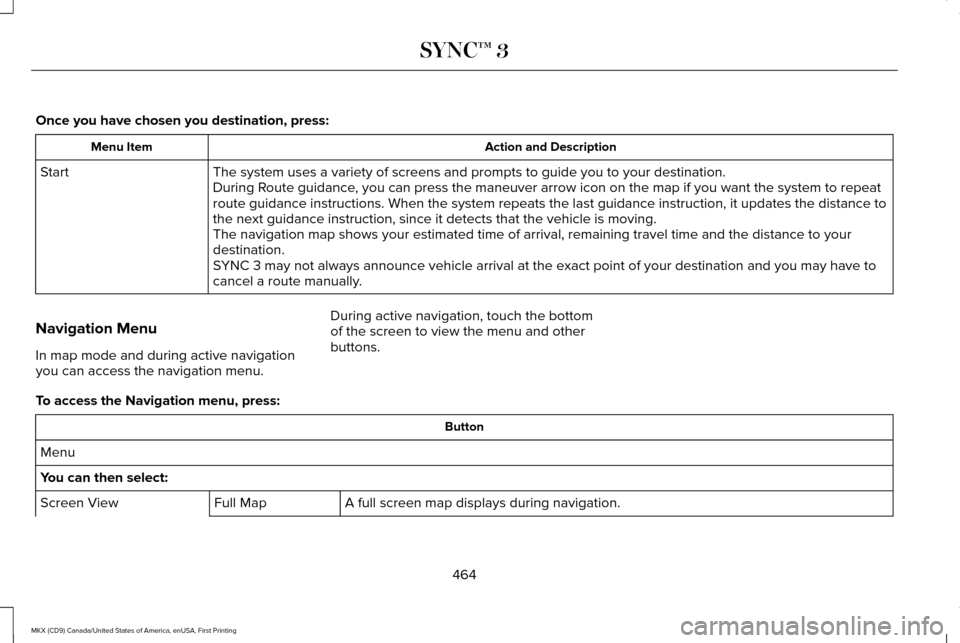 SYNC™ 3

Once you have chosen you destination, press:

| Menu Item | Action and Description |
|---|---|
| Start | The system uses a variety of screens and prompts to guide you to your destination. During Route guidance, you can press the maneuver arrow icon on the map if you want the system to repeat route guidance instructions. When the system repeats the last guidance instruction, it updates the distance to the next guidance instruction, since it detects that the vehicle is moving. The navigation map shows your estimated time of arrival, remaining travel time and the distance to your destination. SYNC 3 may not always announce vehicle arrival at the exact point of your destination and you may have to cancel a route manually. |

Navigation Menu

In map mode and during active navigation you can access the navigation menu.

During active navigation, touch the bottom of the screen to view the menu and other buttons.

To access the Navigation menu, press:

| Button | | |
|---|---|---|
| Menu | | |
| You can then select: | | |
| Screen View | Full Map | A full screen map displays during navigation. |

464

MKX (CD9) Canada/United States of America, enUSA, First Printing

carmanualsonline.info